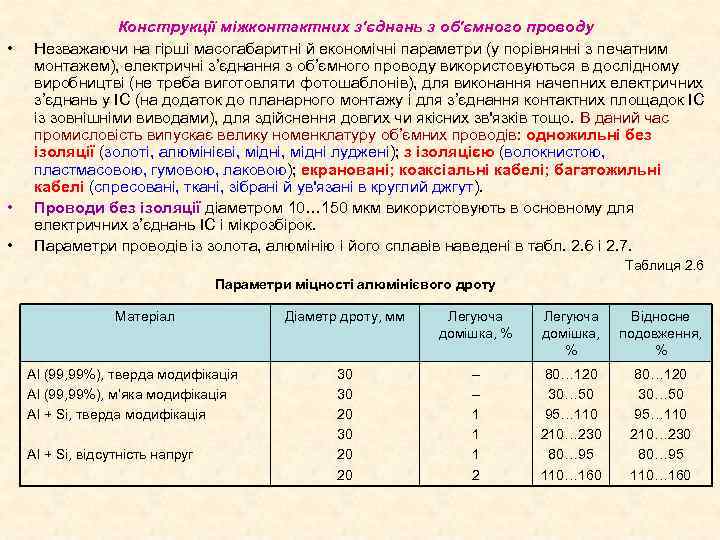 Конструкції міжконтактних з'єднань з об'ємного проводу

• Незважаючи на гірші масогабаритні й економічні параметри (у порівнянні з печатним монтажем), електричні з'єднання з об'ємного проводу використовуються в дослідному виробництві (не треба виготовляти фотошаблонів), для виконання начепних електричних з'єднань у ІС (на додаток до планарного монтажу і для з'єднання контактних площадок ІС із зовнішніми виводами), для здійснення довгих чи якісних зв'язків тощо. В даний час промисловість випускає велику номенклатуру об'ємних проводів: одножильні без ізоляції (золоті, алюмінієві, мідні, мідні луджені); з ізоляцією (волокнистою, пластмасовою, гумовою, лаковою); екрановані; коаксіальні кабелі; багатожильні кабелі (спресовані, ткані, зібрані й ув'язані в круглий джгут).

• Проводи без ізоляції діаметром 10…150 мкм використовують в основному для електричних з'єднань ІС і мікрозбірок.

• Параметри проводів із золота, алюмінію і його сплавів наведені в табл. 2.6 і 2.7.

Таблиця 2.6

Параметри міцності алюмінієвого дроту

| Матеріал | Діаметр дроту, мм | Легуюча домішка, % | Легуюча домішка, % | Відносне подовження, % |
|---|---|---|---|---|
| Al (99,99%), тверда модифікація | 30 | – | 80…120 | 80…120 |
| Al (99,99%), м'яка модифікація | 30 | – | 30…50 | 30…50 |
| Al + Si, тверда модифікація | 20 | 1 | 95…110 | 95…110 |
| | 30 | 1 | 210…230 | 210…230 |
| Al + Si, відсутність напруг | 20 | 1 | 80…95 | 80…95 |
| | 20 | 2 | 110…160 | 110…160 |